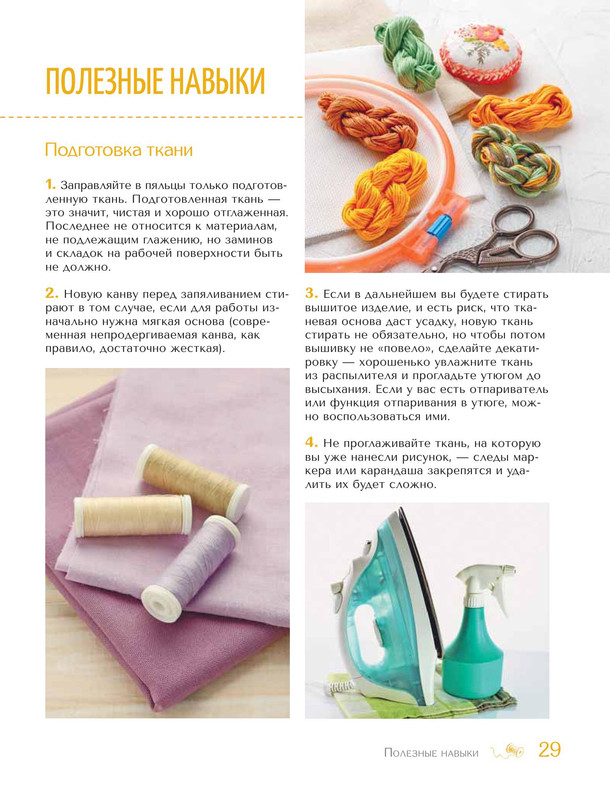 ПОЛЕЗНЫЕ НАВЫКИ

Подготовка ткани

1. Заправляйте в пяльцы только подготовленную ткань. Подготовленная ткань — это значит, чистая и хорошо отглаженная. Последнее не относится к материалам, не подлежащим глажению, но заминов и складок на рабочей поверхности быть не должно.

2. Новую канву перед запяливанием стирают в том случае, если для работы изначально нужна мягкая основа (современная непродергиваемая канва, как правило, достаточно жесткая).

3. Если в дальнейшем вы будете стирать вышитое изделие, и есть риск, что тканевая основа даст усадку, новую ткань стирать не обязательно, но чтобы потом вышивку не «повело», сделайте декатировку — хорошенько увлажните ткань из распылителя и прогладьте утюгом до высыхания. Если у вас есть отпариватель или функция отпаривания в утюге, можно воспользоваться ими.

4. Не проглаживайте ткань, на которую вы уже нанесли рисунок, — следы маркера или карандаша закрепятся и удалить их будет сложно.

Полезные навыки 29